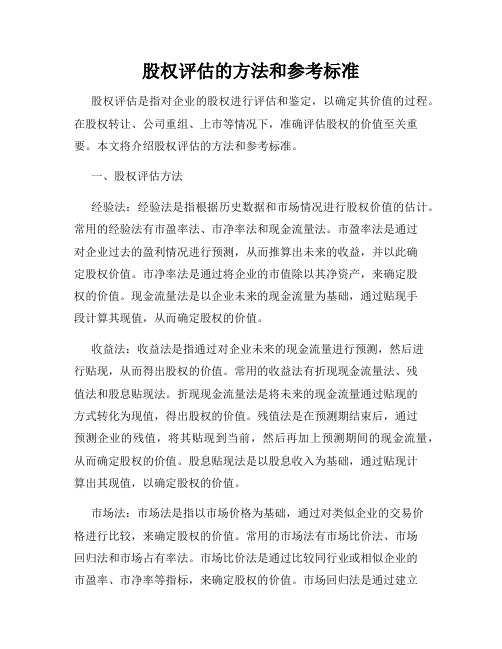 股权评估的方法和参考标准

股权评估是指对企业的股权进行评估和鉴定，以确定其价值的过程。在股权转让、公司重组、上市等情况下，准确评估股权的价值至关重要。本文将介绍股权评估的方法和参考标准。

一、股权评估方法

经验法：经验法是指根据历史数据和市场情况进行股权价值的估计。常用的经验法有市盈率法、市净率法和现金流量法。市盈率法是通过对企业过去的盈利情况进行预测，从而推算出未来的收益，并以此确定股权价值。市净率法是通过将企业的市值除以其净资产，来确定股权的价值。现金流量法是以企业未来的现金流量为基础，通过贴现手段计算其现值，从而确定股权的价值。

收益法：收益法是指通过对企业未来的现金流量进行预测，然后进行贴现，从而得出股权的价值。常用的收益法有折现现金流量法、残值法和股息贴现法。折现现金流量法是将未来的现金流量通过贴现的方式转化为现值，得出股权的价值。残值法是在预测期结束后，通过预测企业的残值，将其贴现到当前，然后再加上预测期间的现金流量，从而确定股权的价值。股息贴现法是以股息收入为基础，通过贴现计算出其现值，以确定股权的价值。

市场法：市场法是指以市场价格为基础，通过对类似企业的交易价格进行比较，来确定股权的价值。常用的市场法有市场比价法、市场回归法和市场占有率法。市场比价法是通过比较同行业或相似企业的市盈率、市净率等指标，来确定股权的价值。市场回归法是通过建立